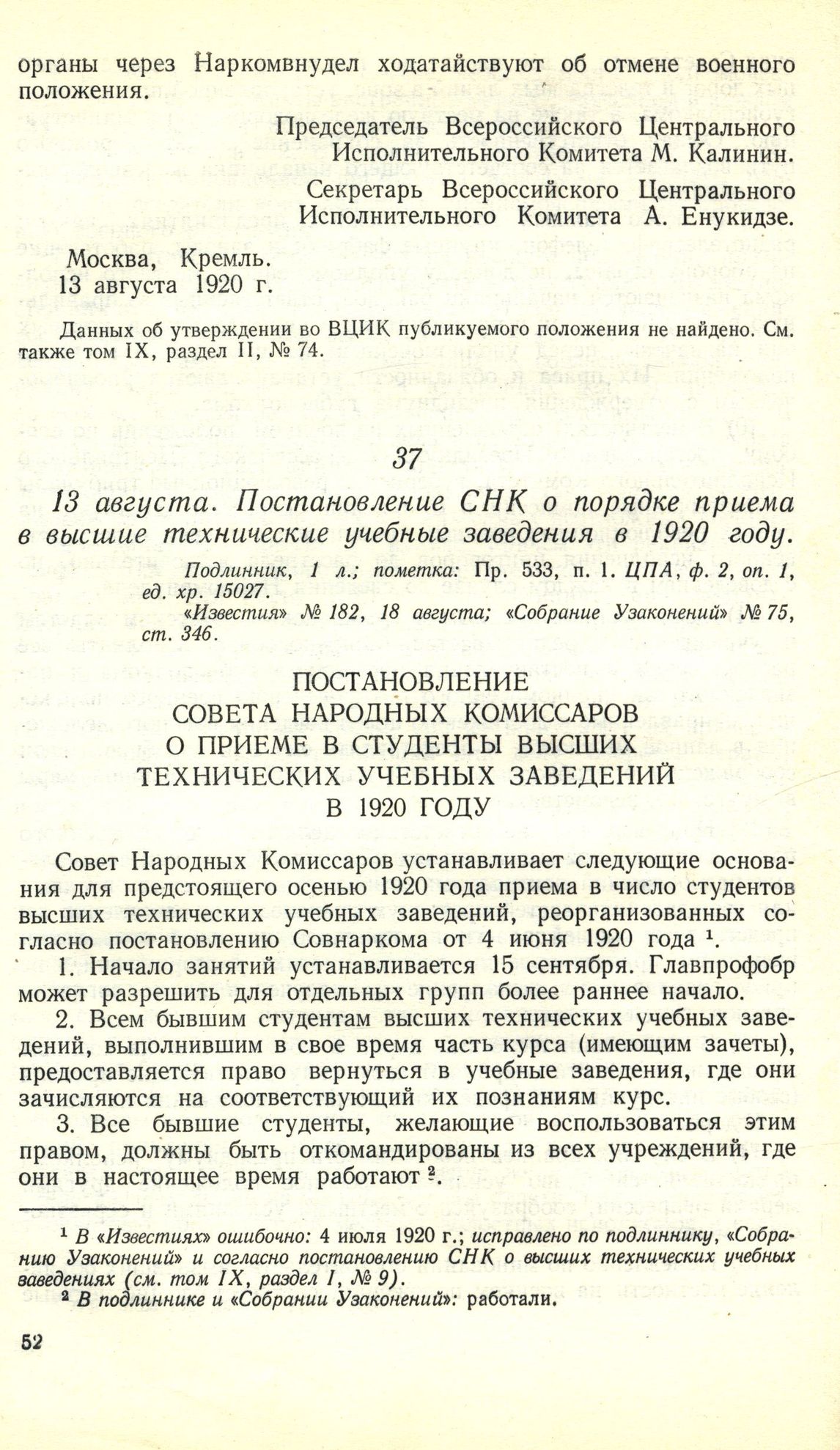 органы через Наркомвнудел ходатайствуют об отмене военного положения.

Председатель Всероссийского Центрального Исполнительного Комитета М. Калинин.

Секретарь Всероссийского Центрального Исполнительного Комитета А. Енукидзе.

Москва, Кремль.
13 августа 1920 г.

Данных об утверждении во ВЦИК публикуемого положения не найдено. См. также том IX, раздел II, № 74.

37

13 августа. Постановление СНК о порядке приема в высшие технические учебные заведения в 1920 году.

Подлинник, 1 л.; пометка: Пр. 533, п. 1. ЦПА, ф. 2, оп. 1, ед. хр. 15027.
«Известия» № 182, 18 августа; «Собрание Узаконений» № 75, ст. 346.

ПОСТАНОВЛЕНИЕ
СОВЕТА НАРОДНЫХ КОМИССАРОВ
О ПРИЕМЕ В СТУДЕНТЫ ВЫСШИХ
ТЕХНИЧЕСКИХ УЧЕБНЫХ ЗАВЕДЕНИЙ
В 1920 ГОДУ

Совет Народных Комиссаров устанавливает следующие основания для предстоящего осенью 1920 года приема в число студентов высших технических учебных заведений, реорганизованных согласно постановлению Совнаркома от 4 июня 1920 года $^1$.

1. Начало занятий устанавливается 15 сентября. Главпрофобр может разрешить для отдельных групп более раннее начало.

2. Всем бывшим студентам высших технических учебных заведений, выполнившим в свое время часть курса (имеющим зачеты), предоставляется право вернуться в учебные заведения, где они зачисляются на соответствующий их познаниям курс.

3. Все бывшие студенты, желающие воспользоваться этим правом, должны быть откомандированы из всех учреждений, где они в настоящее время работают $^2$.

$^1$ В «Известиях» ошибочно: 4 июля 1920 г.; исправлено по подлиннику, «Собранию Узаконений» и согласно постановлению СНК о высших технических учебных заведениях (см. том IX, раздел I, № 9).
$^2$ В подлиннике и «Собрании Узаконений»: работали.

52